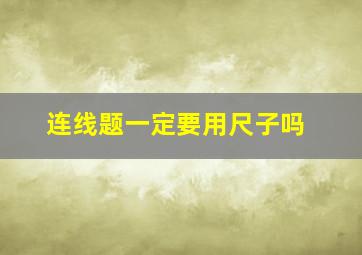 连线题一定要用尺子吗